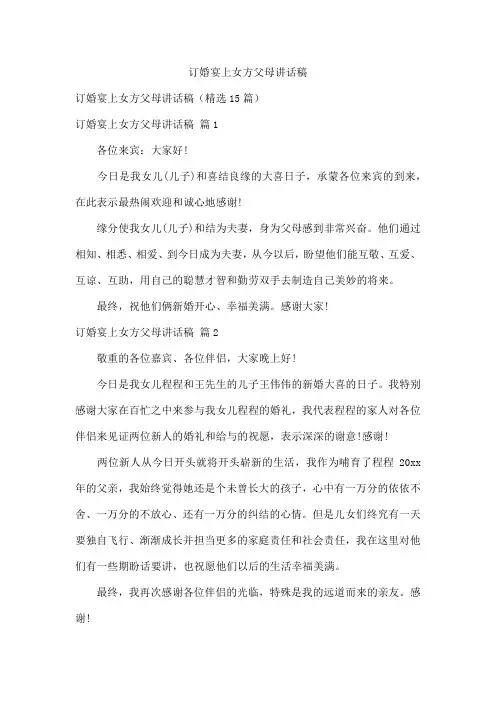 订婚宴上女方父母讲话稿

订婚宴上女方父母讲话稿（精选 15 篇）

订婚宴上女方父母讲话稿 篇 1

各位来宾：大家好!

今日是我女儿(儿子)和喜结良缘的大喜日子，承蒙各位来宾的到来，在此表示最热闹欢迎和诚心地感谢!

缘分使我女儿(儿子)和结为夫妻，身为父母感到非常兴奋。他们通过相知、相悉、相爱、到今日成为夫妻，从今以后，盼望他们能互敬、互爱、互谅、互助，用自己的聪慧才智和勤劳双手去制造自己美妙的将来。

最终，祝他们俩新婚开心、幸福美满。感谢大家!

订婚宴上女方父母讲话稿 篇 2

敬重的各位嘉宾、各位伴侣，大家晚上好!

今日是我女儿程程和王先生的儿子王伟伟的新婚大喜的日子。我特别感谢大家在百忙之中来参与我女儿程程的婚礼，我代表程程的家人对各位伴侣来见证两位新人的婚礼和给与的祝愿，表示深深的谢意!感谢!

两位新人从今日开头就将开头崭新的生活，我作为哺育了程程 20xx 年的父亲，我始终觉得她还是个未曾长大的孩子，心中有一万分的依依不舍、一万分的不放心、还有一万分的纠结的心情。但是儿女们终究有一天要独自飞行、渐渐成长并担当更多的家庭责任和社会责任，我在这里对他们有一些期盼话要讲，也祝愿他们以后的生活幸福美满。

最终，我再次感谢各位伴侣的光临，特殊是我的远道而来的亲友。感谢!